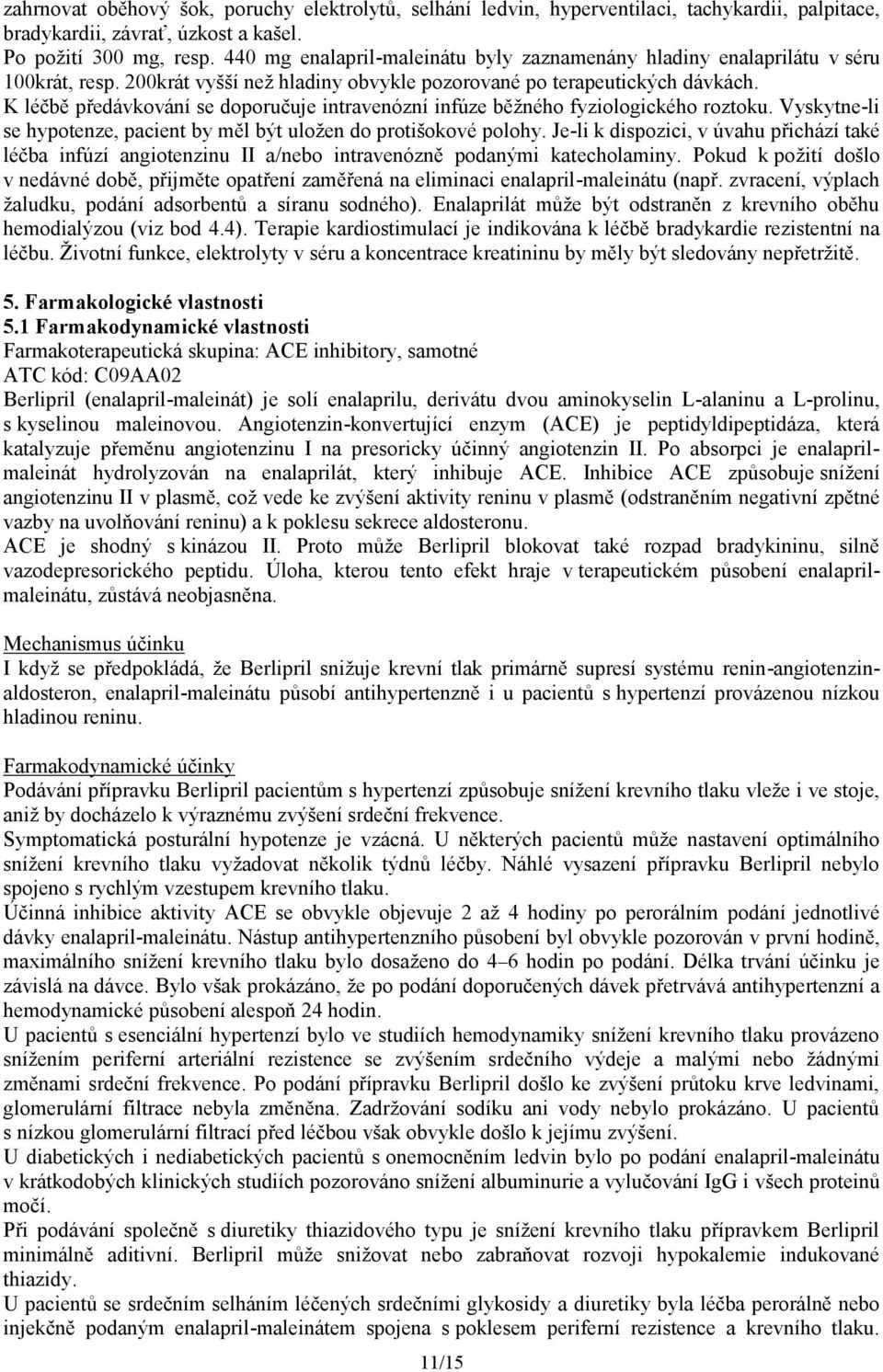 zahrnovat oběhový šok, poruchy elektrolytů, selhání ledvin, hyperventilaci, tachykardii, palpitace, bradykardii, závrať, úzkost a kašel.
Po požití 300 mg, resp. 440 mg enalapril-maleinátu byly zaznamenány hladiny enalaprilátu v séru 100krát, resp. 200krát vyšší než hladiny obvykle pozorované po terapeutických dávkách.
K léčbě předávkování se doporučuje intravenózní infúze běžného fyziologického roztoku. Vyskytne-li se hypotenze, pacient by měl být uložen do protišokové polohy. Je-li k dispozici, v úvahu přichází také léčba infúzí angiotenzinu II a/nebo intravenózně podanými katecholaminy. Pokud k požití došlo v nedávné době, přijměte opatření zaměřená na eliminaci enalapril-maleinátu (např. zvracení, výplach žaludku, podání adsorbentů a síranu sodného). Enalaprilát může být odstraněn z krevního oběhu hemodialýzou (viz bod 4.4). Terapie kardiostimulací je indikována k léčbě bradykardie rezistentní na léčbu. Životní funkce, elektrolyty v séru a koncentrace kreatininu by měly být sledovány nepřetržitě.

5. Farmakologické vlastnosti
5.1 Farmakodynamické vlastnosti
Farmakoterapeutická skupina: ACE inhibitory, samotné
ATC kód: C09AA02
Berlipril (enalapril-maleinát) je solí enalaprilu, derivátu dvou aminokyselin L-alaninu a L-prolinu, s kyselinou maleinovou. Angiotenzin-konvertující enzym (ACE) je peptidyldipeptidáza, která katalyzuje přeměnu angiotenzinu I na presoricky účinný angiotenzin II. Po absorpci je enalapril-maleinát hydrolyzován na enalaprilát, který inhibuje ACE. Inhibice ACE způsobuje snížení angiotenzinu II v plasmě, což vede ke zvýšení aktivity reninu v plasmě (odstraněním negativní zpětné vazby na uvolňování reninu) a k poklesu sekrece aldosteronu.
ACE je shodný s kinázou II. Proto může Berlipril blokovat také rozpad bradykininu, silně vazodepresorického peptidu. Úloha, kterou tento efekt hraje v terapeutickém působení enalapril-maleinátu, zůstává neobjasněna.

Mechanismus účinku
I když se předpokládá, že Berlipril snižuje krevní tlak primárně supresí systému renin-angiotenzin-aldosteron, enalapril-maleinátu působí antihypertenzně i u pacientů s hypertenzí provázenou nízkou hladinou reninu.

Farmakodynamické účinky
Podávání přípravku Berlipril pacientům s hypertenzí způsobuje snížení krevního tlaku vleže i ve stoje, aniž by docházelo k výraznému zvýšení srdeční frekvence.
Symptomatická posturální hypotenze je vzácná. U některých pacientů může nastavení optimálního snížení krevního tlaku vyžadovat několik týdnů léčby. Náhlé vysazení přípravku Berlipril nebylo spojeno s rychlým vzestupem krevního tlaku.
Účinná inhibice aktivity ACE se obvykle objevuje 2 až 4 hodiny po perorálním podání jednotlivé dávky enalapril-maleinátu. Nástup antihypertenzního působení byl obvykle pozorován v první hodině, maximálního snížení krevního tlaku bylo dosaženo do 4–6 hodin po podání. Délka trvání účinku je závislá na dávce. Bylo však prokázáno, že po podání doporučených dávek přetrvává antihypertenzní a hemodynamické působení alespoň 24 hodin.
U pacientů s esenciální hypertenzí bylo ve studiích hemodynamiky snížení krevního tlaku provázeno snížením periferní arteriální rezistence se zvýšením srdečního výdeje a malými nebo žádnými změnami srdeční frekvence. Po podání přípravku Berlipril došlo ke zvýšení průtoku krve ledvinami, glomerulární filtrace nebyla změněna. Zadržování sodíku ani vody nebylo prokázáno. U pacientů s nízkou glomerulární filtrací před léčbou však obvykle došlo k jejímu zvýšení.
U diabetických i nediabetických pacientů s onemocněním ledvin bylo po podání enalapril-maleinátu v krátkodobých klinických studiích pozorováno snížení albuminurie a vylučování IgG i všech proteinů močí.
Při podávání společně s diuretiky thiazidového typu je snížení krevního tlaku přípravkem Berlipril minimálně aditivní. Berlipril může snižovat nebo zabraňovat rozvoji hypokalemie indukované thiazidy.
U pacientů se srdečním selháním léčených srdečními glykosidy a diuretiky byla léčba perorálně nebo injekčně podaným enalapril-maleinátem spojena s poklesem periferní rezistence a krevního tlaku.

11/15